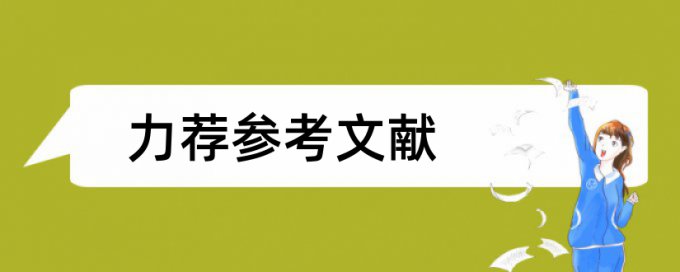 力荐参考文献